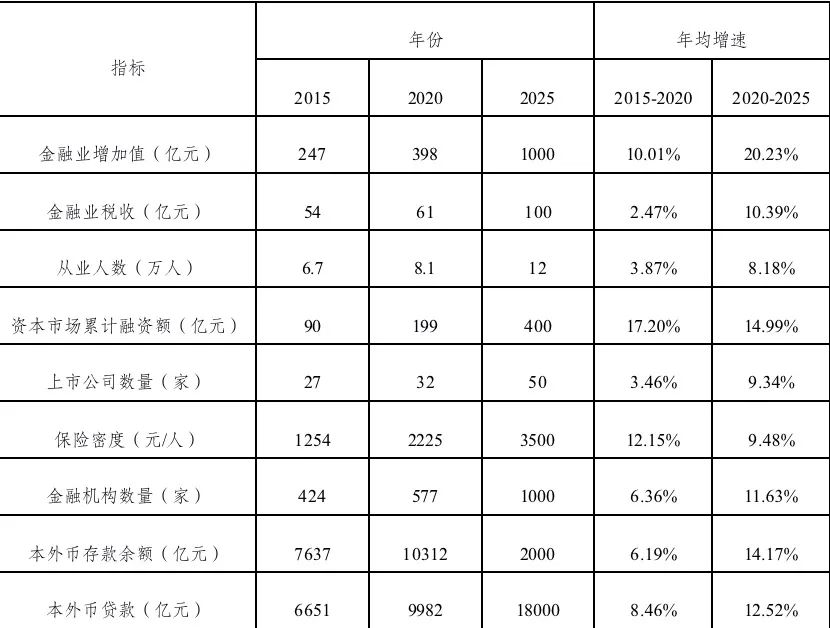 | 指标 | 年份 | | | 年均增速 | |
|---|---|---|---|---|---|
| | 2015 | 2020 | 2025 | 2015-2020 | 2020-2025 |
| 金融业增加值（亿元） | 247 | 398 | 1000 | 10.01% | 20.23% |
| 金融业税收（亿元） | 54 | 61 | 100 | 2.47% | 10.39% |
| 从业人数（万人） | 6.7 | 8.1 | 12 | 3.87% | 8.18% |
| 资本市场累计融资额（亿元） | 90 | 199 | 400 | 17.20% | 14.99% |
| 上市公司数量（家） | 27 | 32 | 50 | 3.46% | 9.34% |
| 保险密度（元/人） | 1254 | 2225 | 3500 | 12.15% | 9.48% |
| 金融机构数量（家） | 424 | 577 | 1000 | 6.36% | 11.63% |
| 本外币存款余额（亿元） | 7637 | 10312 | 2000 | 6.19% | 14.17% |
| 本外币贷款（亿元） | 6651 | 9982 | 18000 | 8.46% | 12.52% |